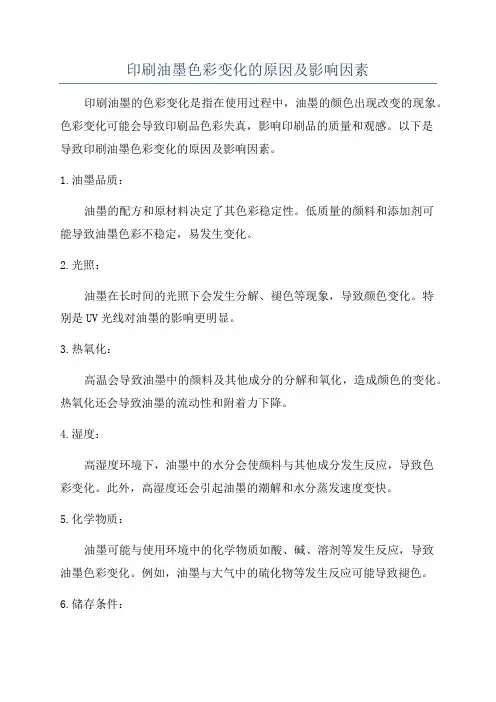 印刷油墨色彩变化的原因及影响因素

印刷油墨的色彩变化是指在使用过程中，油墨的颜色出现改变的现象。色彩变化可能会导致印刷品色彩失真，影响印刷品的质量和观感。以下是导致印刷油墨色彩变化的原因及影响因素。

1.油墨品质：

油墨的配方和原材料决定了其色彩稳定性。低质量的颜料和添加剂可能导致油墨色彩不稳定，易发生变化。

2.光照：

油墨在长时间的光照下会发生分解、褪色等现象，导致颜色变化。特别是UV光线对油墨的影响更明显。

3.热氧化：

高温会导致油墨中的颜料及其他成分的分解和氧化，造成颜色的变化。热氧化还会导致油墨的流动性和附着力下降。

4.湿度：

高湿度环境下，油墨中的水分会使颜料与其他成分发生反应，导致色彩变化。此外，高湿度还会引起油墨的潮解和水分蒸发速度变快。

5.化学物质：

油墨可能与使用环境中的化学物质如酸、碱、溶剂等发生反应，导致油墨色彩变化。例如，油墨与大气中的硫化物等发生反应可能导致褪色。

6.储存条件：